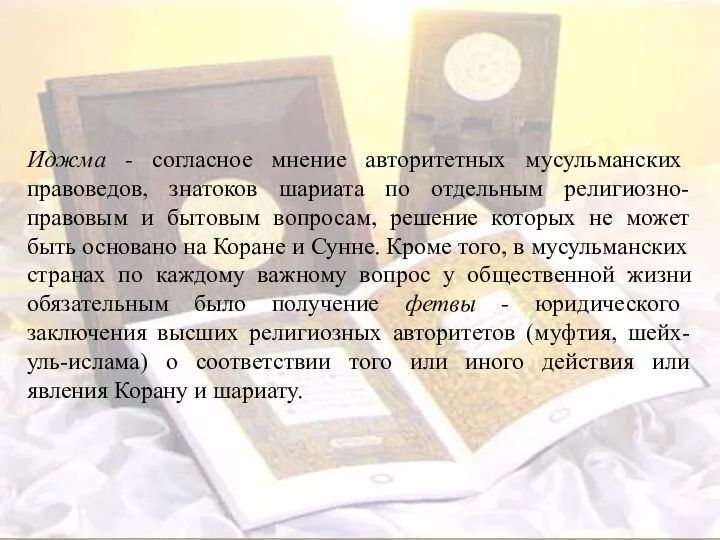 Иджма - согласное мнение авторитетных мусульманских правоведов, знатоков шариата по отдельным религиозно-правовым и бытовым вопросам, решение которых не может быть основано на Коране и Сунне. Кроме того, в мусульманских странах по каждому важному вопрос у общественной жизни обязательным было получение фетвы - юридического заключения высших религиозных авторитетов (муфтия, шейх-уль-ислама) о соответствии того или иного действия или явления Корану и шариату.